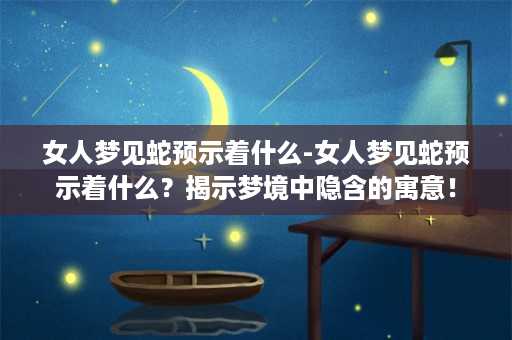 女人梦见蛇预示着什么-女人梦见蛇预示着什么？揭示梦境中隐含的寓意！